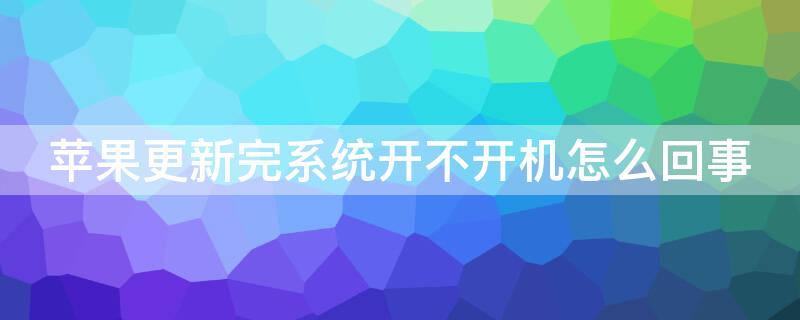 苹果更新完系统开不开机怎么回事